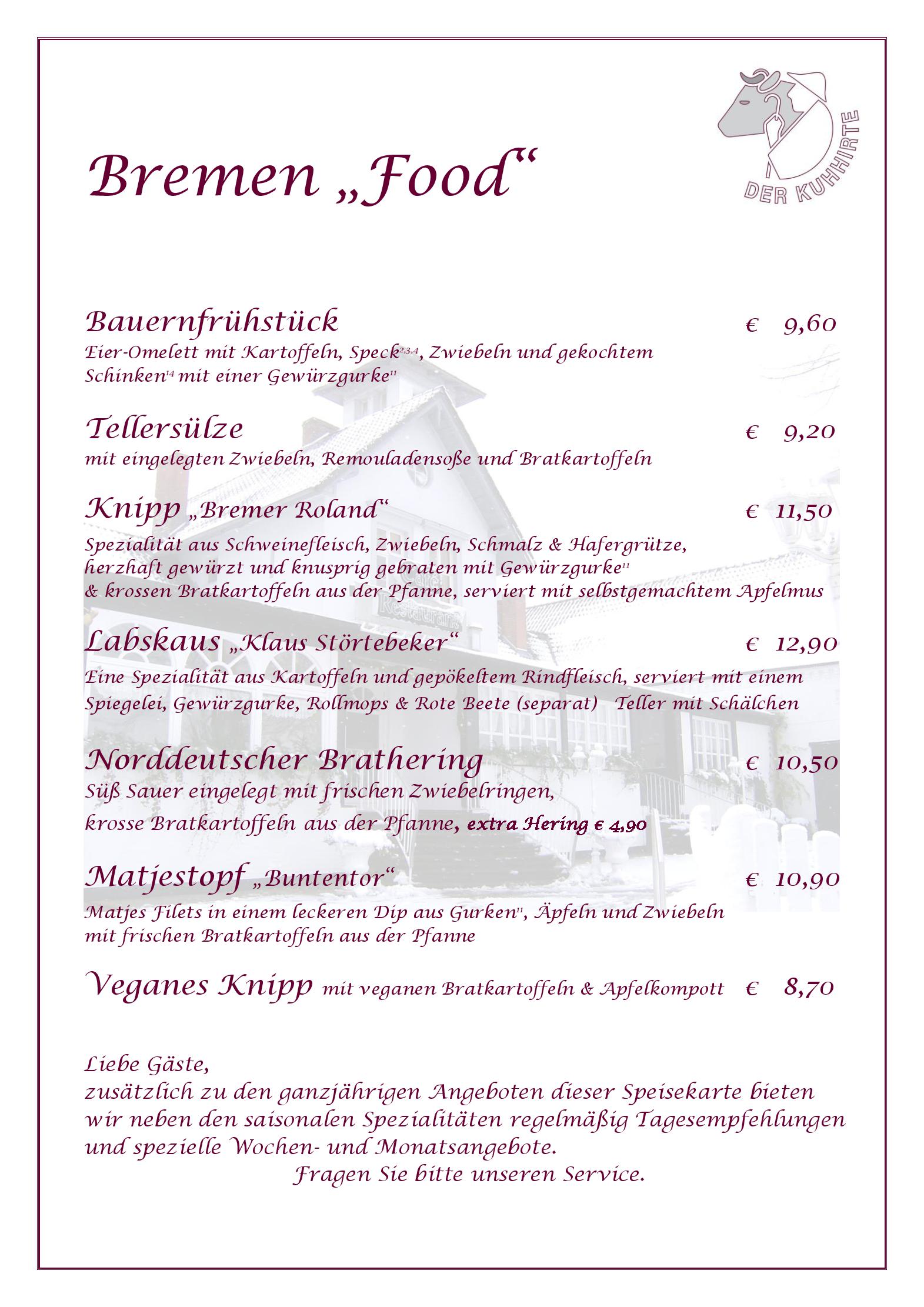 DER KUHHIRTE

Bremen „Food“

Bauernfrühstück € 9,60
Eier-Omelett mit Kartoffeln, Speck$^{2,3,4}$, Zwiebeln und gekochtem Schinken$^{14}$ mit einer Gewürzgurke$^{11}$

Tellersülze € 9,20
mit eingelegten Zwiebeln, Remouladensoße und Bratkartoffeln

Knipp „Bremer Roland“ € 11,50
Spezialität aus Schweinefleisch, Zwiebeln, Schmalz & Hafergrütze, herzhaft gewürzt und knusprig gebraten mit Gewürzgurke$^{11}$ & krossen Bratkartoffeln aus der Pfanne, serviert mit selbstgemachtem Apfelmus

Labskaus „Klaus Störtebeker“ € 12,90
Eine Spezialität aus Kartoffeln und gepökeltem Rindfleisch, serviert mit einem Spiegelei, Gewürzgurke, Rollmops & Rote Beete (separat) Teller mit Schälchen

Norddeutscher Brathering € 10,50
Süß Sauer eingelegt mit frischen Zwiebelringen, krosse Bratkartoffeln aus der Pfanne, extra Hering € 4,90

Matjestopf „Buntentor“ € 10,90
Matjes Filets in einem leckeren Dip aus Gurken$^{11}$, Äpfeln und Zwiebeln mit frischen Bratkartoffeln aus der Pfanne

Veganes Knipp mit veganen Bratkartoffeln & Apfelkompott € 8,70

Liebe Gäste,
zusätzlich zu den ganzjährigen Angeboten dieser Speisekarte bieten wir neben den saisonalen Spezialitäten regelmäßig Tagesempfehlungen und spezielle Wochen- und Monatsangebote.
Fragen Sie bitte unseren Service.